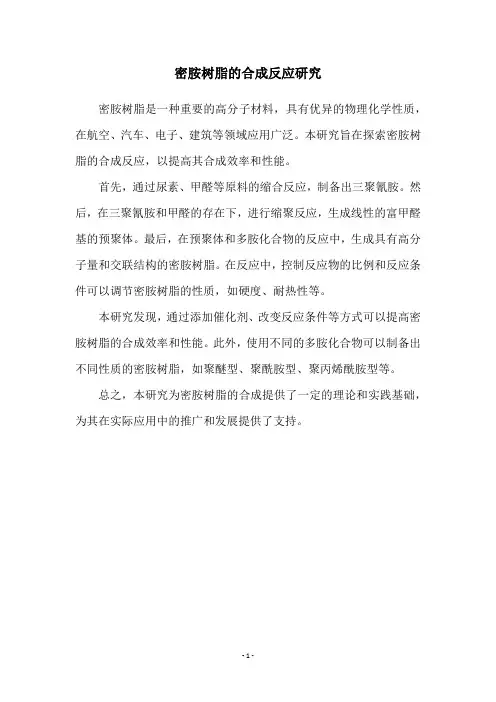 密胺树脂的合成反应研究

密胺树脂是一种重要的高分子材料，具有优异的物理化学性质，在航空、汽车、电子、建筑等领域应用广泛。本研究旨在探索密胺树脂的合成反应，以提高其合成效率和性能。

首先，通过尿素、甲醛等原料的缩合反应，制备出三聚氰胺。然后，在三聚氰胺和甲醛的存在下，进行缩聚反应，生成线性的富甲醛基的预聚体。最后，在预聚体和多胺化合物的反应中，生成具有高分子量和交联结构的密胺树脂。在反应中，控制反应物的比例和反应条件可以调节密胺树脂的性质，如硬度、耐热性等。

本研究发现，通过添加催化剂、改变反应条件等方式可以提高密胺树脂的合成效率和性能。此外，使用不同的多胺化合物可以制备出不同性质的密胺树脂，如聚醚型、聚酰胺型、聚丙烯酰胺型等。

总之，本研究为密胺树脂的合成提供了一定的理论和实践基础，为其在实际应用中的推广和发展提供了支持。

- 1 -